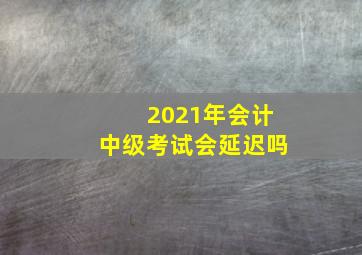 2021年会计
中级考试会延迟吗